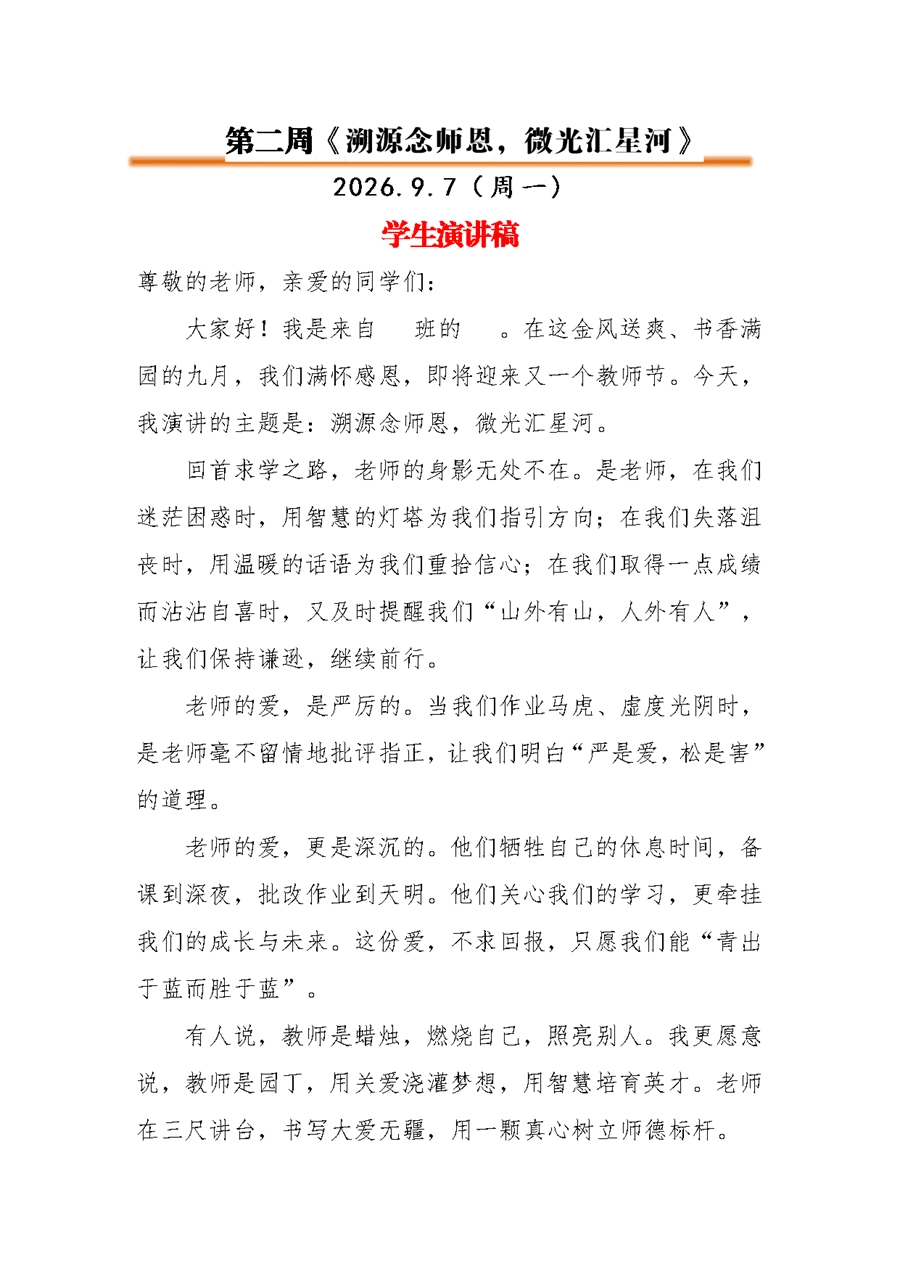 第二周《溯源念师恩，微光汇星河》

2026.9.7（周一）

学生演讲稿

尊敬的老师，亲爱的同学们：

大家好！我是来自 班的 。在这金风送爽、书香满园的九月，我们满怀感恩，即将迎来又一个教师节。今天，我演讲的主题是：溯源念师恩，微光汇星河。

回首求学之路，老师的身影无处不在。是老师，在我们迷茫困惑时，用智慧的灯塔为我们指引方向；在我们失落沮丧时，用温暖的话语为我们重拾信心；在我们取得一点成绩而沾沾自喜时，又及时提醒我们“山外有山，人外有人”，让我们保持谦逊，继续前行。

老师的爱，是严厉的。当我们作业马虎、虚度光阴时，是老师毫不留情地批评指正，让我们明白“严是爱，松是害”的道理。

老师的爱，更是深沉的。他们牺牲自己的休息时间，备课到深夜，批改作业到天明。他们关心我们的学习，更牵挂我们的成长与未来。这份爱，不求回报，只愿我们能“青出于蓝而胜于蓝”。

有人说，教师是蜡烛，燃烧自己，照亮别人。我更愿意说，教师是园丁，用关爱浇灌梦想，用智慧培育英才。老师在三尺讲台，书写大爱无疆，用一颗真心树立师德标杆。